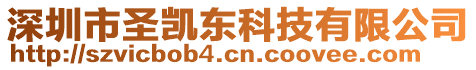 深圳市圣凯东科技有限公司
http://szvicbob4.cn.coovee.com